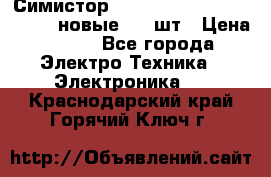 Симистор
новые шт Цена
Все города
Электро Техника
Электроника
Краснодарский край
Горячий Ключ г

http://Объявлений.сайт